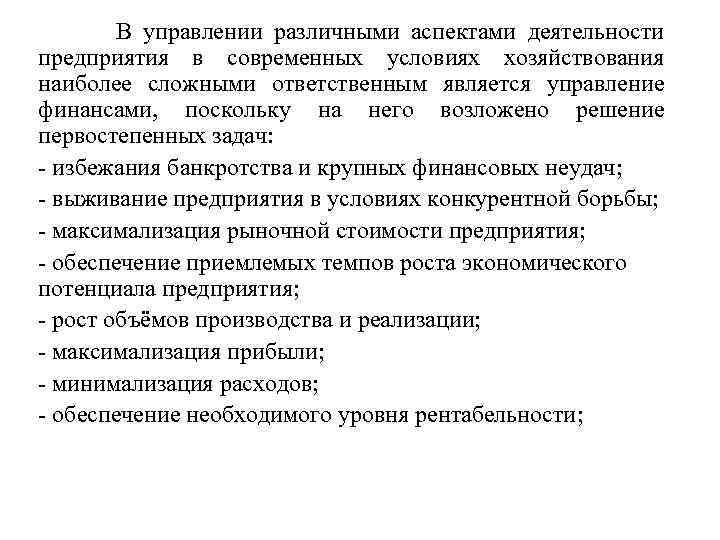 В управлении различными аспектами деятельности предприятия в современных условиях хозяйствования наиболее сложными ответственным является управление финансами, поскольку на него возложено решение первостепенных задач:

- избежания банкротства и крупных финансовых неудач;

- выживание предприятия в условиях конкурентной борьбы;

- максимализация рыночной стоимости предприятия;

- обеспечение приемлемых темпов роста экономического потенциала предприятия;

- рост объёмов производства и реализации;

- максимализация прибыли;

- минимализация расходов;

- обеспечение необходимого уровня рентабельности;